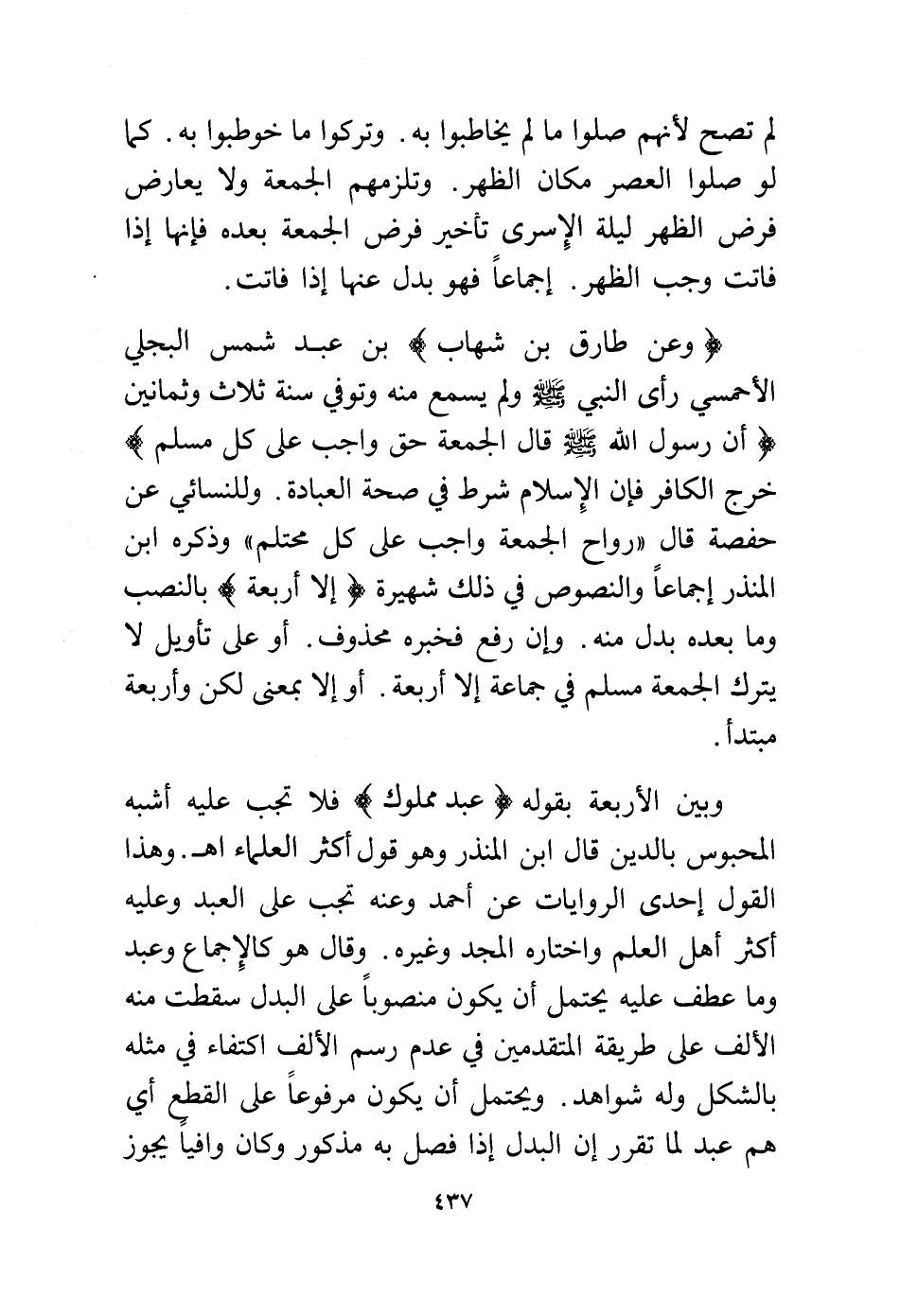 لم تصح لأنهم صلوا ما لم يخاطبوا به. وتركوا ما خوطبوا به. كما لو صلوا العصر مكان الظهر. وتلزمهم الجمعة ولا يعارض فرض الظهر ليلة الإسرى تأخير فرض الجمعة بعده فإنها إذا فاتت وجب الظهر. إجماعاً فهو بدل عنها إذا فاتت.

﴿ وعن طارق بن شهاب ﴾ بن عبد شمس البجلي الأحمسي رأى النبي ﷺ ولم يسمع منه وتوفي سنة ثلاث وثمانين ﴿ أن رسول الله ﷺ قال الجمعة حق واجب على كل مسلم ﴾ خرج الكافر فإن الإسلام شرط في صحة العبادة. وللنسائي عن حفصة قال «رواح الجمعة واجب على كل محتلم» وذكره ابن المنذر إجماعاً والنصوص في ذلك شهيرة ﴿ إلا أربعة ﴾ بالنصب وما بعده بدل منه. وإن رفع فخبره محذوف. أو على تأويل لا يترك الجمعة مسلم في جماعة إلا أربعة. أو إلا بمعنى لكن وأربعة مبتدأ.

وبين الأربعة بقوله ﴿ عبد مملوك ﴾ فلا تجب عليه أشبه المحبوس بالدين قال ابن المنذر وهو قول أكثر العلماء اهـ. وهذا القول إحدى الروايات عن أحمد وعنه تجب على العبد وعليه أكثر أهل العلم واختاره المجد وغيره. وقال هو كالإجماع وعبد وما عطف عليه يحتمل أن يكون منصوباً على البدل سقطت منه الألف على طريقة المتقدمين في عدم رسم الألف اكتفاء في مثله بالشكل وله شواهد. ويحتمل أن يكون مرفوعاً على القطع أي هم عبد لما تقرر إن البدل إذا فصل به مذكور وكان وافياً يجوز

٤٣٧